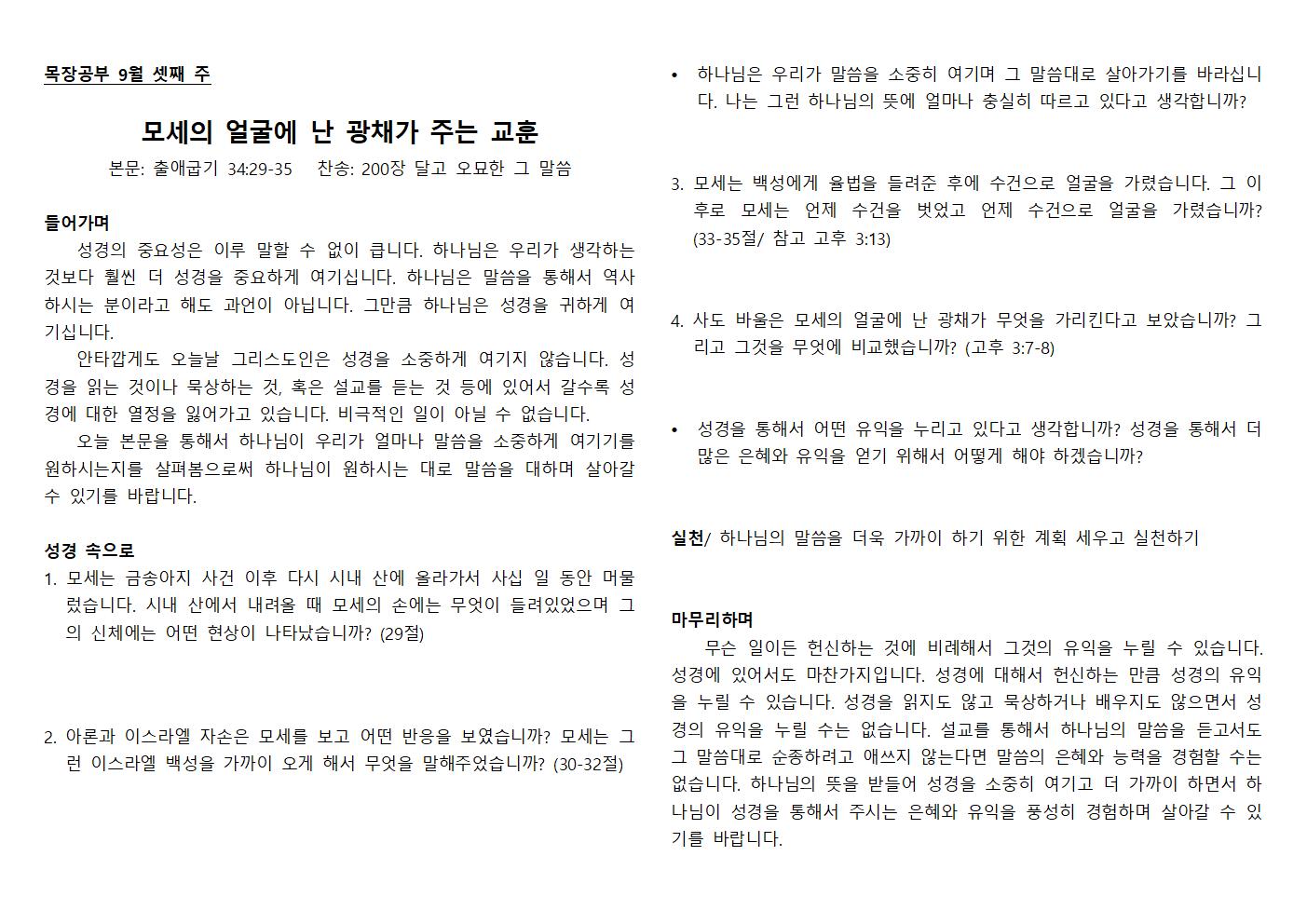 목장공부 9월 셋째 주

모세의 얼굴에 난 광채가 주는 교훈

본문: 출애굽기 34:29-35 찬송: 200장 달고 오묘한 그 말씀

들어가며

성경의 중요성은 이루 말할 수 없이 큽니다. 하나님은 우리가 생각하는 것보다 훨씬 더 성경을 중요하게 여기십니다. 하나님은 말씀을 통해서 역사하시는 분이라고 해도 과언이 아닙니다. 그만큼 하나님은 성경을 귀하게 여기십니다.

안타깝게도 오늘날 그리스도인은 성경을 소중하게 여기지 않습니다. 성경을 읽는 것이나 묵상하는 것, 혹은 설교를 듣는 것 등에 있어서 갈수록 성경에 대한 열정을 잃어가고 있습니다. 비극적인 일이 아닐 수 없습니다.

오늘 본문을 통해서 하나님이 우리가 얼마나 말씀을 소중하게 여기기를 원하시는지를 살펴봄으로써 하나님이 원하시는 대로 말씀을 대하며 살아갈 수 있기를 바랍니다.

성경 속으로

1. 모세는 금송아지 사건 이후 다시 시내 산에 올라가서 사십 일 동안 머물렀습니다. 시내 산에서 내려올 때 모세의 손에는 무엇이 들려있었으며 그의 신체에는 어떤 현상이 나타났습니까? (29절)

2. 아론과 이스라엘 자손은 모세를 보고 어떤 반응을 보였습니까? 모세는 그런 이스라엘 백성을 가까이 오게 해서 무엇을 말해주었습니까? (30-32절)

• 하나님은 우리가 말씀을 소중히 여기며 그 말씀대로 살아가기를 바라십니다. 나는 그런 하나님의 뜻에 얼마나 충실히 따르고 있다고 생각합니까?

3. 모세는 백성에게 율법을 들려준 후에 수건으로 얼굴을 가렸습니다. 그 이후로 모세는 언제 수건을 벗었고 언제 수건으로 얼굴을 가렸습니까? (33-35절/ 참고 고후 3:13)

4. 사도 바울은 모세의 얼굴에 난 광채가 무엇을 가리킨다고 보았습니까? 그리고 그것을 무엇에 비교했습니까? (고후 3:7-8)

• 성경을 통해서 어떤 유익을 누리고 있다고 생각합니까? 성경을 통해서 더 많은 은혜와 유익을 얻기 위해서 어떻게 해야 하겠습니까?

실천/ 하나님의 말씀을 더욱 가까이 하기 위한 계획 세우고 실천하기

마무리하며

무슨 일이든 헌신하는 것에 비례해서 그것의 유익을 누릴 수 있습니다. 성경에 있어서도 마찬가지입니다. 성경에 대해서 헌신하는 만큼 성경의 유익을 누릴 수 있습니다. 성경을 읽지도 않고 묵상하거나 배우지도 않으면서 성경의 유익을 누릴 수는 없습니다. 설교를 통해서 하나님의 말씀을 듣고서도 그 말씀대로 순종하려고 애쓰지 않는다면 말씀의 은혜와 능력을 경험할 수는 없습니다. 하나님의 뜻을 받들어 성경을 소중히 여기고 더 가까이 하면서 하나님이 성경을 통해서 주시는 은혜와 유익을 풍성히 경험하며 살아갈 수 있기를 바랍니다.